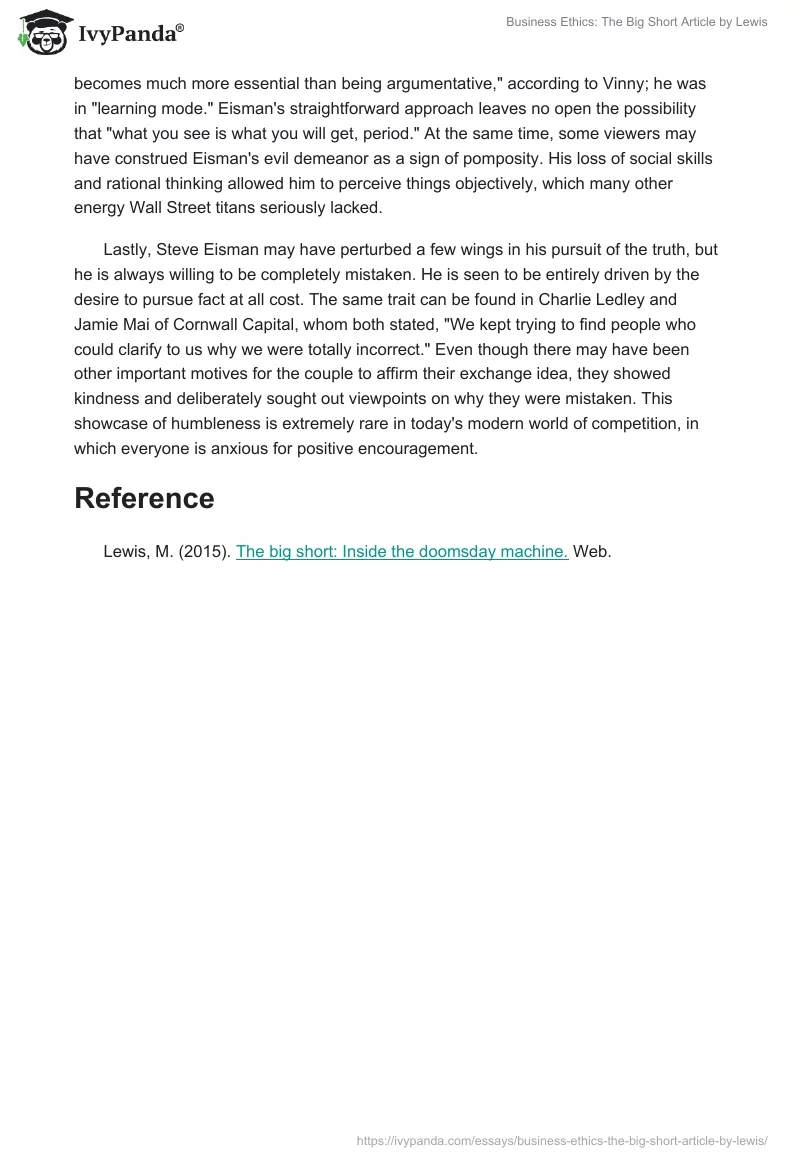 IvyPanda®

Business Ethics: The Big Short Article by Lewis

becomes much more essential than being argumentative," according to Vinny; he was in "learning mode." Eisman's straightforward approach leaves no open the possibility that "what you see is what you will get, period." At the same time, some viewers may have construed Eisman's evil demeanor as a sign of pomposity. His loss of social skills and rational thinking allowed him to perceive things objectively, which many other energy Wall Street titans seriously lacked.

Lastly, Steve Eisman may have perturbed a few wings in his pursuit of the truth, but he is always willing to be completely mistaken. He is seen to be entirely driven by the desire to pursue fact at all cost. The same trait can be found in Charlie Ledley and Jamie Mai of Cornwall Capital, whom both stated, "We kept trying to find people who could clarify to us why we were totally incorrect." Even though there may have been other important motives for the couple to affirm their exchange idea, they showed kindness and deliberately sought out viewpoints on why they were mistaken. This showcase of humbleness is extremely rare in today's modern world of competition, in which everyone is anxious for positive encouragement.

Reference

Lewis, M. (2015). The big short: Inside the doomsday machine. Web.

https://ivypanda.com/essays/business-ethics-the-big-short-article-by-lewis/